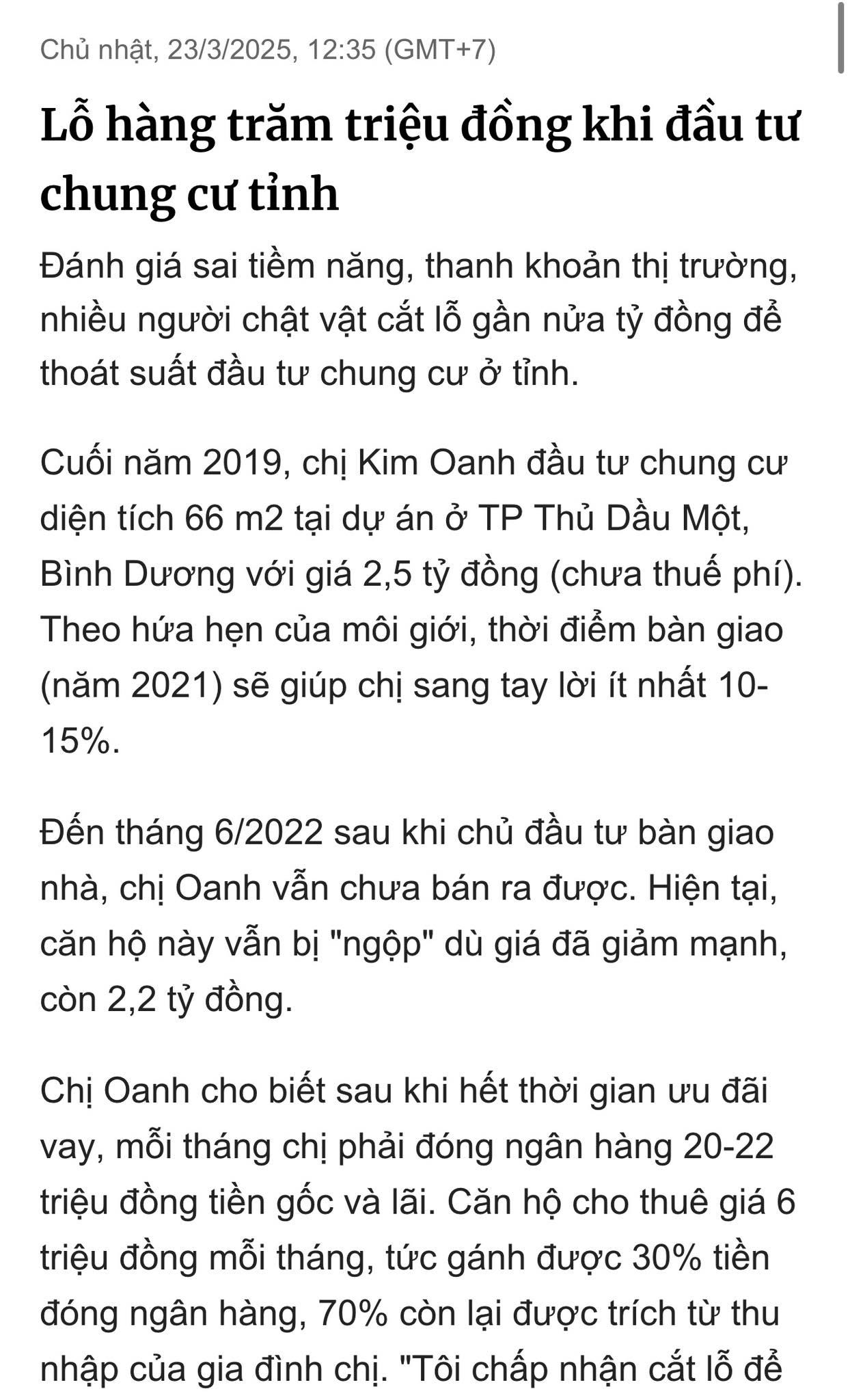 Chủ nhật, 23/3/2025, 12:35 (GMT+7)

Lỗ hàng trăm triệu đồng khi đầu tư chung cư tỉnh

Đánh giá sai tiềm năng, thanh khoản thị trường, nhiều người chật vật cắt lỗ gần nửa tỷ đồng để thoát suất đầu tư chung cư ở tỉnh.

Cuối năm 2019, chị Kim Oanh đầu tư chung cư diện tích 66 m2 tại dự án ở TP Thủ Dầu Một, Bình Dương với giá 2,5 tỷ đồng (chưa thuế phí). Theo hứa hẹn của môi giới, thời điểm bàn giao (năm 2021) sẽ giúp chị sang tay lời ít nhất 10-15%.

Đến tháng 6/2022 sau khi chủ đầu tư bàn giao nhà, chị Oanh vẫn chưa bán ra được. Hiện tại, căn hộ này vẫn bị "ngộp" dù giá đã giảm mạnh, còn 2,2 tỷ đồng.

Chị Oanh cho biết sau khi hết thời gian ưu đãi vay, mỗi tháng chị phải đóng ngân hàng 20-22 triệu đồng tiền gốc và lãi. Căn hộ cho thuê giá 6 triệu đồng mỗi tháng, tức gánh được 30% tiền đóng ngân hàng, 70% còn lại được trích từ thu nhập của gia đình chị. "Tôi chấp nhận cắt lỗ để